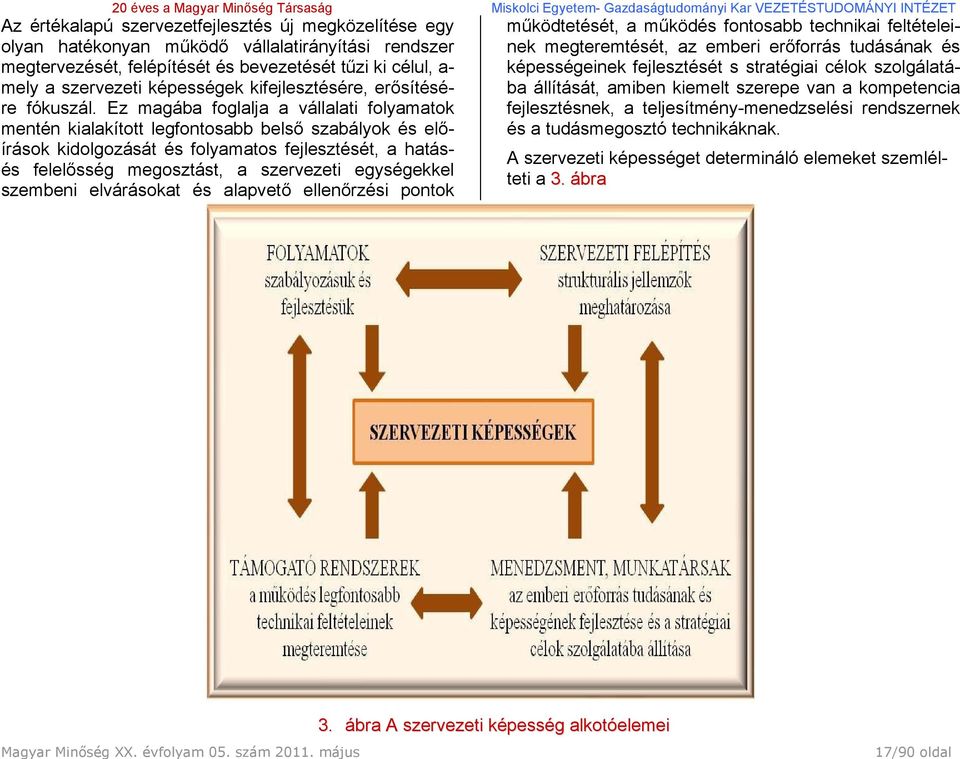 20 éves a Magyar Minőség Társaság

Miskolci Egyetem- Gazdaságtudományi Kar VEZETÉSTUDOMÁNYI INTÉZET

Az értékalapú szervezetfejlesztés új megközelítése egy olyan hatékonyan működő vállalatirányítási rendszer megtervezését, felépítését és bevezetését tűzi ki célul, amely a szervezeti képességek kifejlesztésére, erősítésére fókuszál. Ez magába foglalja a vállalati folyamatok mentén kialakított legfontosabb belső szabályok és előírások kidolgozását és folyamatos fejlesztését, a hatás- és felelősség megosztást, a szervezeti egységekkel szembeni elvárásokat és alapvető ellenőrzési pontok működtetését, a működés fontosabb technikai feltételeinek megteremtését, az emberi erőforrás tudásának és képességeinek fejlesztését s stratégiai célok szolgálatába állítását, amiben kiemelt szerepe van a kompetencia fejlesztésnek, a teljesítmény-menedzselési rendszernek és a tudásmegosztó technikáknak.

A szervezeti képességet determináló elemeket szemlélteti a 3. ábra

FOLYAMATOK szabályozásuk és fejlesztésük

SZERVEZETI FELÉPÍTÉS strukturális jellemzők meghatározása

SZERVEZETI KÉPESSÉGEK

TÁMOGATÓ RENDSZEREK a működés legfontosabb technikai feltételeinek megteremtése

MENEDZSMENT, MUNKATÁRSAK az emberi erőforrás tudásának és képességének fejlesztése és a stratégiai célok szolgálatába állítása

3. ábra A szervezeti képesség alkotóelemei

Magyar Minőség XX. évfolyam 05. szám 2011. május

17/90 oldal